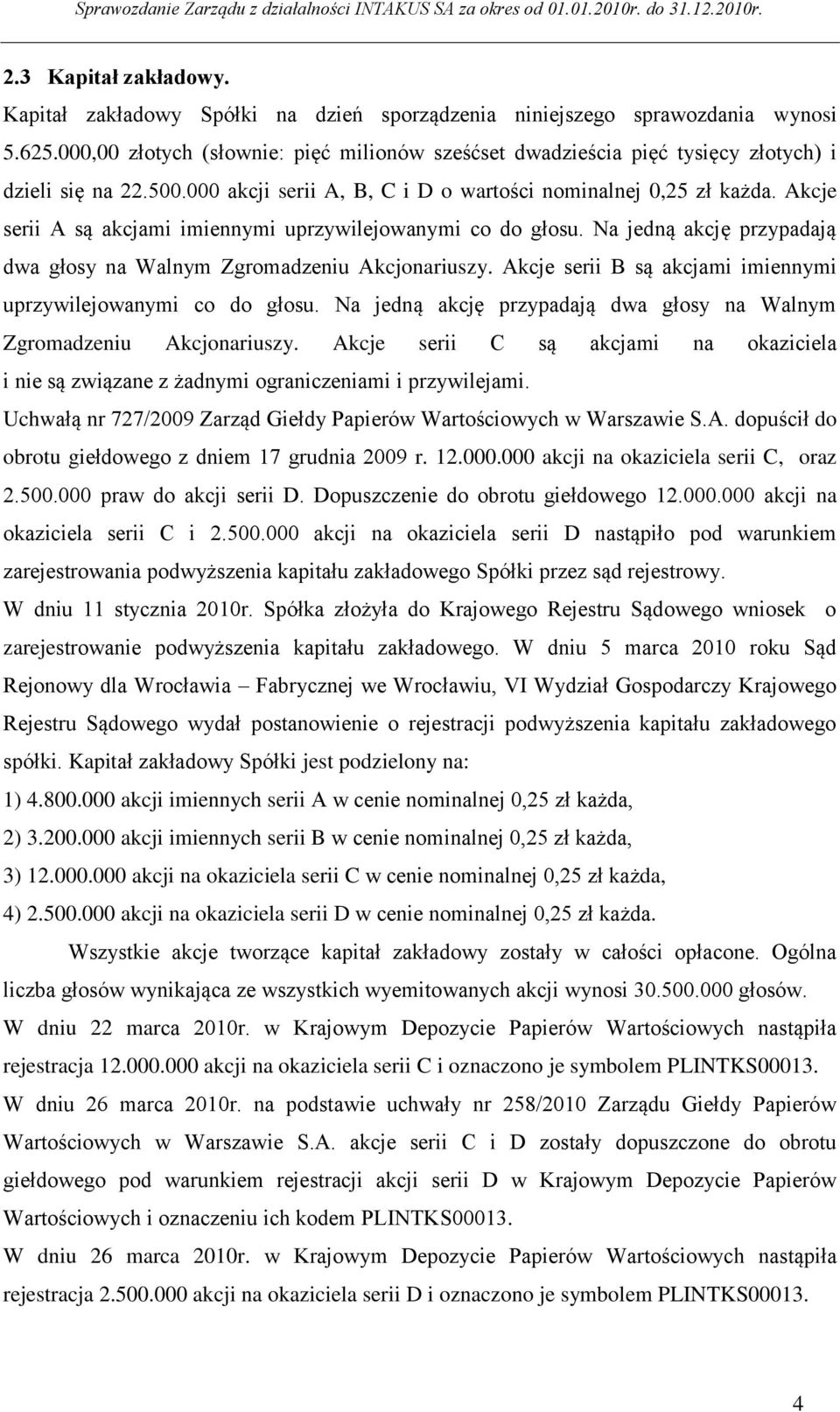 Sprawozdanie Zarządu z działalności INTAKUS SA za okres od 01.01.2010r. do 31.12.2010r.

2.3 Kapitał zakładowy.

Kapitał zakładowy Spółki na dzień sporządzenia niniejszego sprawozdania wynosi 5.625.000,00 złotych (słownie: pięć milionów sześćset dwadzieścia pięć tysięcy złotych) i dzieli się na 22.500.000 akcji serii A, B, C i D o wartości nominalnej 0,25 zł każda. Akcje serii A są akcjami imiennymi uprzywilejowanymi co do głosu. Na jedną akcję przypadają dwa głosy na Walnym Zgromadzeniu Akcjonariuszy. Akcje serii B są akcjami imiennymi uprzywilejowanymi co do głosu. Na jedną akcję przypadają dwa głosy na Walnym Zgromadzeniu Akcjonariuszy. Akcje serii C są akcjami na okaziciela i nie są związane z żadnymi ograniczeniami i przywilejami.

Uchwałą nr 727/2009 Zarząd Giełdy Papierów Wartościowych w Warszawie S.A. dopuścił do obrotu giełdowego z dniem 17 grudnia 2009 r. 12.000.000 akcji na okaziciela serii C, oraz 2.500.000 praw do akcji serii D. Dopuszczenie do obrotu giełdowego 12.000.000 akcji na okaziciela serii C i 2.500.000 akcji na okaziciela serii D nastąpiło pod warunkiem zarejestrowania podwyższenia kapitału zakładowego Spółki przez sąd rejestrowy.

W dniu 11 stycznia 2010r. Spółka złożyła do Krajowego Rejestru Sądowego wniosek o zarejestrowanie podwyższenia kapitału zakładowego. W dniu 5 marca 2010 roku Sąd Rejonowy dla Wrocławia – Fabrycznej we Wrocławiu, VI Wydział Gospodarczy Krajowego Rejestru Sądowego wydał postanowienie o rejestracji podwyższenia kapitału zakładowego spółki. Kapitał zakładowy Spółki jest podzielony na:

1) 4.800.000 akcji imiennych serii A w cenie nominalnej 0,25 zł każda,

2) 3.200.000 akcji imiennych serii B w cenie nominalnej 0,25 zł każda,

3) 12.000.000 akcji na okaziciela serii C w cenie nominalnej 0,25 zł każda,

4) 2.500.000 akcji na okaziciela serii D w cenie nominalnej 0,25 zł każda.

Wszystkie akcje tworzące kapitał zakładowy zostały w całości opłacone. Ogólna liczba głosów wynikająca ze wszystkich wyemitowanych akcji wynosi 30.500.000 głosów.

W dniu 22 marca 2010r. w Krajowym Depozycie Papierów Wartościowych nastąpiła rejestracja 12.000.000 akcji na okaziciela serii C i oznaczono je symbolem PLINTKS00013.

W dniu 26 marca 2010r. na podstawie uchwały nr 258/2010 Zarządu Giełdy Papierów Wartościowych w Warszawie S.A. akcje serii C i D zostały dopuszczone do obrotu giełdowego pod warunkiem rejestracji akcji serii D w Krajowym Depozycie Papierów Wartościowych i oznaczeniu ich kodem PLINTKS00013.

W dniu 26 marca 2010r. w Krajowym Depozycie Papierów Wartościowych nastąpiła rejestracja 2.500.000 akcji na okaziciela serii D i oznaczono je symbolem PLINTKS00013.

4